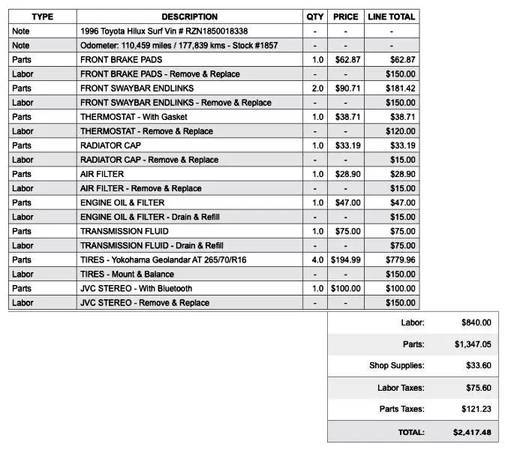 | TYPE | DESCRIPTION | QTY | PRICE | LINE TOTAL |
|---|---|---|---|---|
| Note | 1996 Toyota Hilux Surf Vin # RZN1850018338 | - | - | - |
| Note | Odometer: 110,459 miles / 177,839 kms - Stock #1857 | - | - | - |
| Parts | FRONT BRAKE PADS | 1.0 | $62.87 | $62.87 |
| Labor | FRONT BRAKE PADS - Remove & Replace | - | - | $150.00 |
| Parts | FRONT SWAYBAR ENDLINKS | 2.0 | $90.71 | $181.42 |
| Labor | FRONT SWAYBAR ENDLINKS - Remove & Replace | - | - | $150.00 |
| Parts | THERMOSTAT - With Gasket | 1.0 | $38.71 | $38.71 |
| Labor | THERMOSTAT - Remove & Replace | - | - | $120.00 |
| Parts | RADIATOR CAP | 1.0 | $33.19 | $33.19 |
| Labor | RADIATOR CAP - Remove & Replace | - | - | $15.00 |
| Parts | AIR FILTER | 1.0 | $28.90 | $28.90 |
| Labor | AIR FILTER - Remove & Replace | - | - | $15.00 |
| Parts | ENGINE OIL & FILTER | 1.0 | $47.00 | $47.00 |
| Labor | ENGINE OIL & FILTER - Drain & Refill | - | - | $15.00 |
| Parts | TRANSMISSION FLUID | 1.0 | $75.00 | $75.00 |
| Labor | TRANSMISSION FLUID - Drain & Refill | - | - | $75.00 |
| Parts | TIRES - Yokohama Geolandar AT 265/70/R16 | 4.0 | $194.99 | $779.96 |
| Labor | TIRES - Mount & Balance | - | - | $150.00 |
| Parts | JVC STEREO - With Bluetooth | 1.0 | $100.00 | $100.00 |
| Labor | JVC STEREO - Remove & Replace | - | - | $150.00 |

| | |
|---|---|
| Labor: | $840.00 |
| Parts: | $1,347.05 |
| Shop Supplies: | $33.60 |
| Labor Taxes: | $75.60 |
| Parts Taxes: | $121.23 |
| TOTAL: | $2,417.48 |